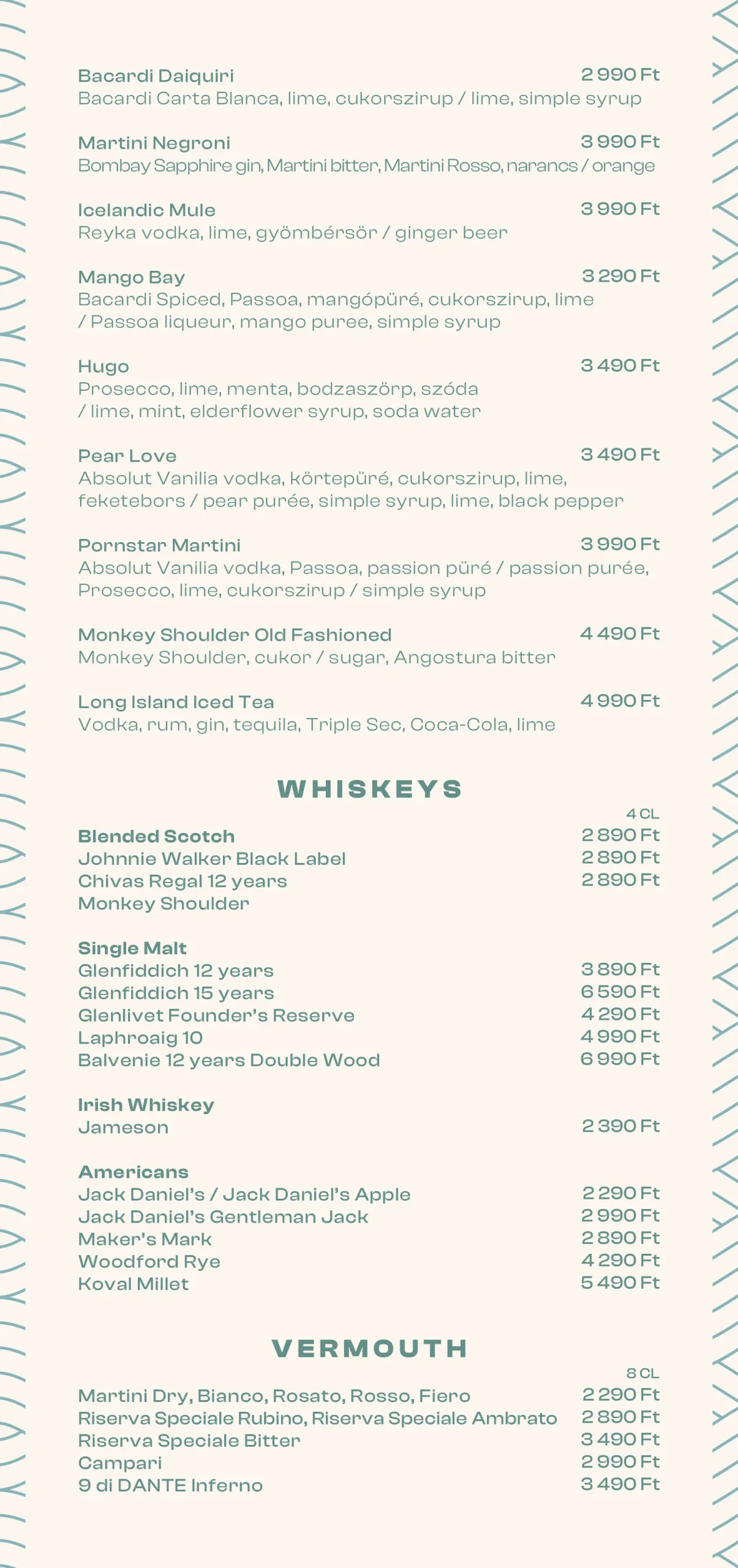 Bacardi Daiquiri 2 990 Ft
Bacardi Carta Blanca, lime, cukorszirup / lime, simple syrup

Martini Negroni 3 990 Ft
Bombay Sapphire gin, Martini bitter, Martini Rosso, narancs / orange

Icelandic Mule 3 990 Ft
Reyka vodka, lime, gyömbérsör / ginger beer

Mango Bay 3 290 Ft
Bacardi Spiced, Passoa, mangópüré, cukorszirup, lime / Passoa liqueur, mango puree, simple syrup

Hugo 3 490 Ft
Prosecco, lime, menta, bodzaszörp, szóda / lime, mint, elderflower syrup, soda water

Pear Love 3 490 Ft
Absolut Vanilia vodka, körtepüré, cukorszirup, lime, feketebors / pear purée, simple syrup, lime, black pepper

Pornstar Martini 3 990 Ft
Absolut Vanilia vodka, Passoa, passion püré / passion purée, Prosecco, lime, cukorszirup / simple syrup

Monkey Shoulder Old Fashioned 4 490 Ft
Monkey Shoulder, cukor / sugar, Angostura bitter

Long Island Iced Tea 4 990 Ft
Vodka, rum, gin, tequila, Triple Sec, Coca-Cola, lime

WHISKEYS

4 CL
Blended Scotch 2 890 Ft
Johnnie Walker Black Label 2 890 Ft
Chivas Regal 12 years 2 890 Ft
Monkey Shoulder

Single Malt
Glenfiddich 12 years 3 890 Ft
Glenfiddich 15 years 6 590 Ft
Glenlivet Founder's Reserve 4 290 Ft
Laphroaig 10 4 990 Ft
Balvenie 12 years Double Wood 6 990 Ft

Irish Whiskey
Jameson 2 390 Ft

Americans
Jack Daniel's / Jack Daniel's Apple 2 290 Ft
Jack Daniel's Gentleman Jack 2 990 Ft
Maker's Mark 2 890 Ft
Woodford Rye 4 290 Ft
Koval Millet 5 490 Ft

VERMOUTH

8 CL
Martini Dry, Bianco, Rosato, Rosso, Fiero 2 290 Ft
Riserva Speciale Rubino, Riserva Speciale Ambrato 2 890 Ft
Riserva Speciale Bitter 3 490 Ft
Campari 2 990 Ft
9 di DANTE Inferno 3 490 Ft